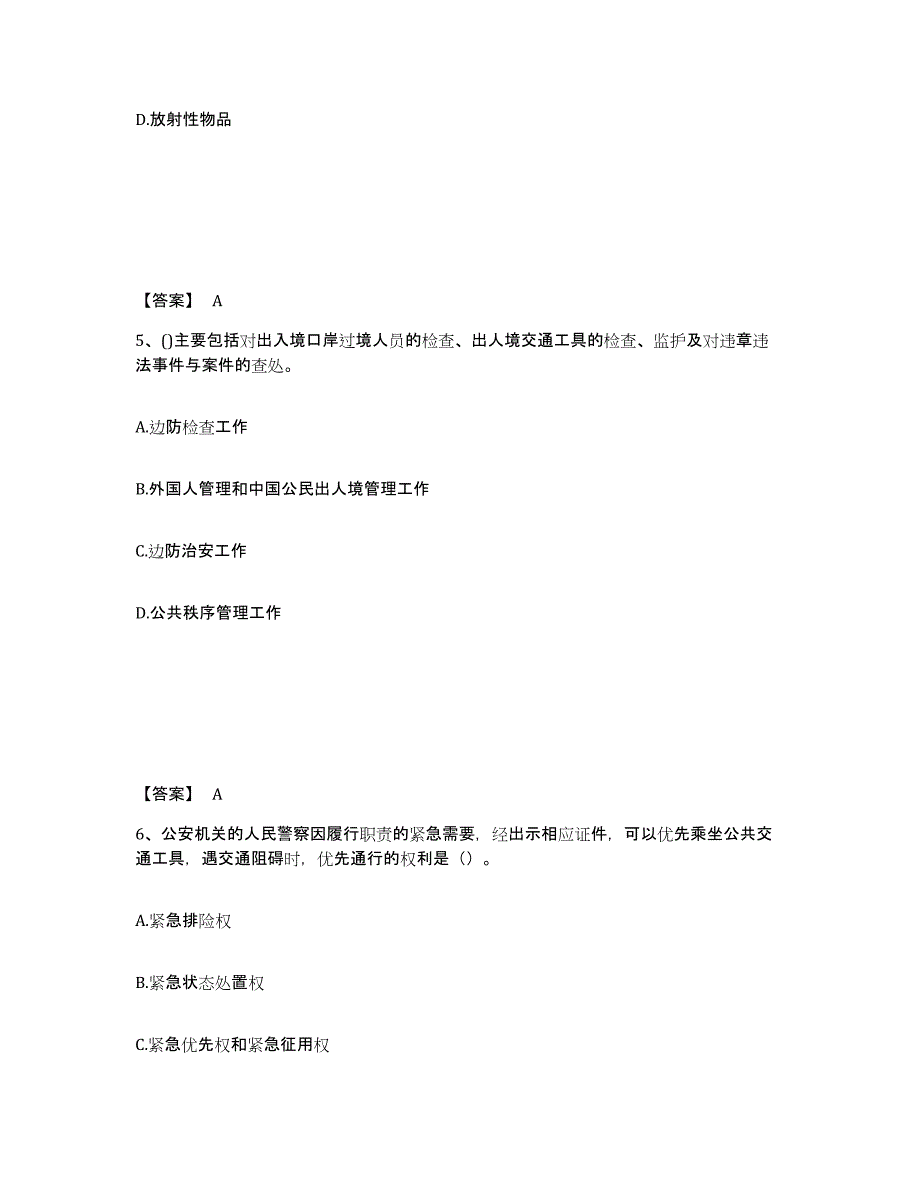 D.放射性物品

【答案】 A

5、()主要包括对出入境口岸过境人员的检查、出人境交通工具的检查、监护及对违章违法事件与案件的查处。

A.边防检查工作

B.外国人管理和中国公民出人境管理工作

C.边防治安工作

D.公共秩序管理工作

【答案】 A

6、公安机关的人民警察因履行职责的紧急需要，经出示相应证件，可以优先乘坐公共交通工具，遇交通阻碍时，优先通行的权利是（）。

A.紧急排险权

B.紧急状态处置权

C.紧急优先权和紧急征用权